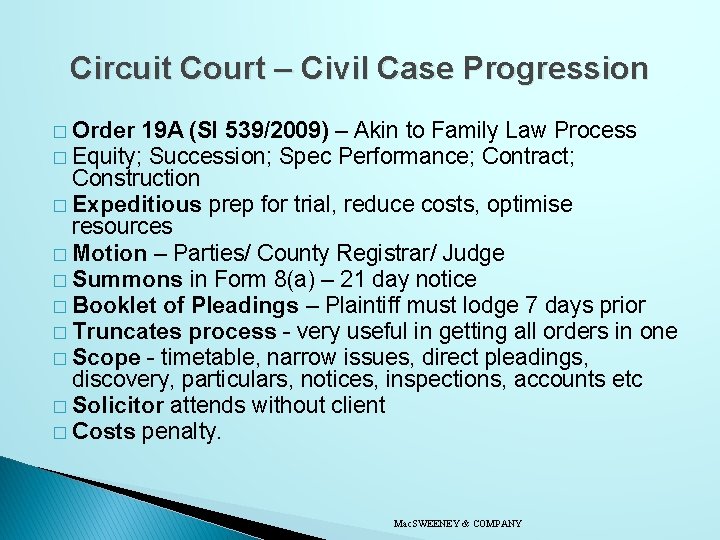 Circuit Court – Civil Case Progression

□ Order 19A (SI 539/2009) – Akin to Family Law Process
□ Equity; Succession; Spec Performance; Contract; Construction
□ Expeditious prep for trial, reduce costs, optimise resources
□ Motion – Parties/ County Registrar/ Judge
□ Summons in Form 8(a) – 21 day notice
□ Booklet of Pleadings – Plaintiff must lodge 7 days prior
□ Truncates process - very useful in getting all orders in one
□ Scope - timetable, narrow issues, direct pleadings, discovery, particulars, notices, inspections, accounts etc
□ Solicitor attends without client
□ Costs penalty.

MacSWEENEY & COMPANY